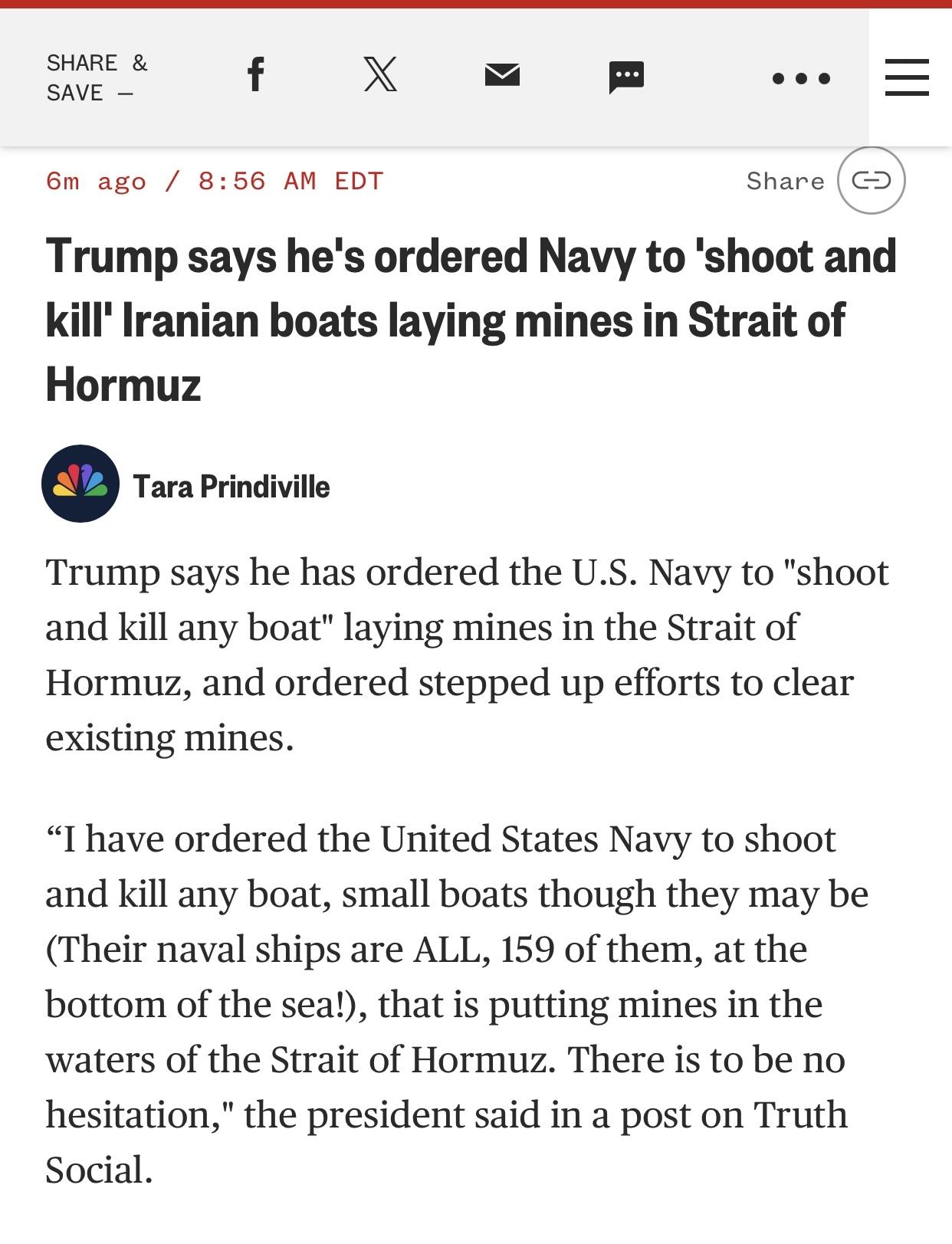 SHARE & SAVE —

6m ago / 8:56 AM EDT

Share

Trump says he's ordered Navy to 'shoot and kill' Iranian boats laying mines in Strait of Hormuz

Tara Prindiville

Trump says he has ordered the U.S. Navy to "shoot and kill any boat" laying mines in the Strait of Hormuz, and ordered stepped up efforts to clear existing mines.

“I have ordered the United States Navy to shoot and kill any boat, small boats though they may be (Their naval ships are ALL, 159 of them, at the bottom of the sea!), that is putting mines in the waters of the Strait of Hormuz. There is to be no hesitation," the president said in a post on Truth Social.